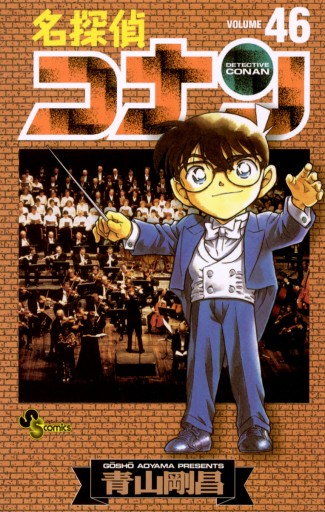 名探偵

VOLUME 46

コナン

DETECTIVE CONAN

S comics

GŌSHŌ AOYAMA PRESENTS

青山剛昌